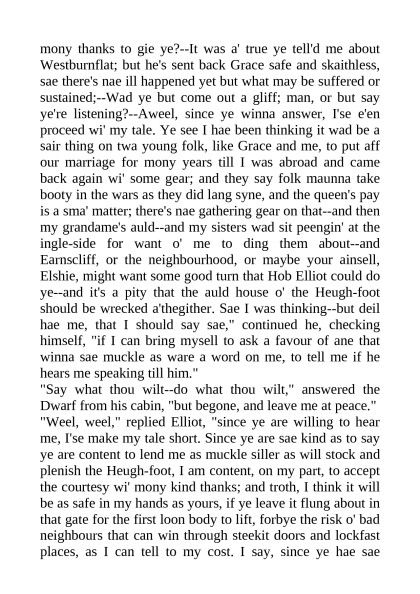 mony thanks to gie ye?--It was a' true ye tell'd me about Westburnflat; but he's sent back Grace safe and skaithless, sae there's nae ill happened yet but what may be suffered or sustained;--Wad ye but come out a gliff; man, or but say ye're listening?--Aweel, since ye winna answer, I'se e'en proceed wi' my tale. Ye see I hae been thinking it wad be a sair thing on twa young folk, like Grace and me, to put aff our marriage for mony years till I was abroad and came back again wi' some gear; and they say folk maunna take booty in the wars as they did lang syne, and the queen's pay is a sma' matter; there's nae gathering gear on that--and then my grandame's auld--and my sisters wad sit peengin' at the ingle-side for want o' me to ding them about--and Earnscliff, or the neighbourhood, or maybe your ainsell, Elshie, might want some good turn that Hob Elliot could do ye--and it's a pity that the auld house o' the Heugh-foot should be wrecked a'thegither. Sae I was thinking--but deil hae me, that I should say sae," continued he, checking himself, "if I can bring mysell to ask a favour of ane that winna sae muckle as ware a word on me, to tell me if he hears me speaking till him."
"Say what thou wilt--do what thou wilt," answered the Dwarf from his cabin, "but begone, and leave me at peace."
"Weel, weel," replied Elliot, "since ye are willing to hear me, I'se make my tale short. Since ye are sae kind as to say ye are content to lend me as muckle siller as will stock and plenish the Heugh-foot, I am content, on my part, to accept the courtesy wi' mony kind thanks; and troth, I think it will be as safe in my hands as yours, if ye leave it flung about in that gate for the first loon body to lift, forbye the risk o' bad neighbours that can win through steekit doors and lockfast places, as I can tell to my cost. I say, since ye hae sae